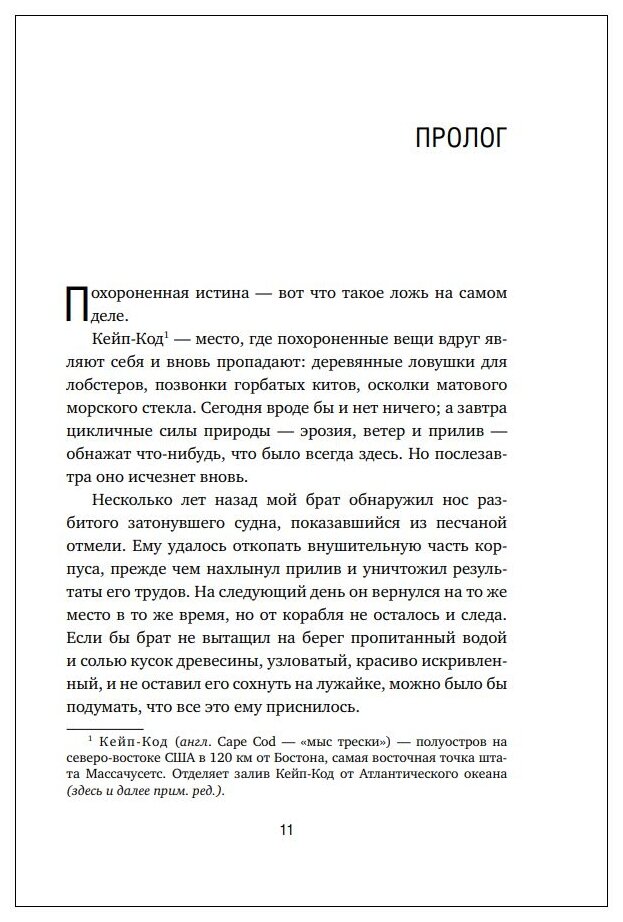 ПРОЛОГ

Похороненная истина — вот что такое ложь на самом деле.

Кейп-Код$^1$ — место, где похороненные вещи вдруг являют себя и вновь пропадают: деревянные ловушки для лобстеров, позвонки горбатых китов, осколки матового морского стекла. Сегодня вроде бы и нет ничего; а завтра цикличные силы природы — эрозия, ветер и прилив — обнажат что-нибудь, что было всегда здесь. Но послезавтра оно исчезнет вновь.

Несколько лет назад мой брат обнаружил нос разбитого затонувшего судна, показавшийся из песчаной отмели. Ему удалось откопать внушительную часть корпуса, прежде чем нахлынул прилив и уничтожил результаты его трудов. На следующий день он вернулся на то же место в то же время, но от корабля не осталось и следа. Если бы брат не вытащил на берег пропитанный водой и солью кусок древесины, узловатый, красиво искривленный, и не оставил его сохнуть на лужайке, можно было бы подумать, что все это ему приснилось.

$^1$ Кейп-Код (англ. Cape Cod — «мыс трески») — полуостров на северо-востоке США в 120 км от Бостона, самая восточная точка штата Массачусетс. Отделяет залив Кейп-Код от Атлантического океана (здесь и далее прим. ред.).

11